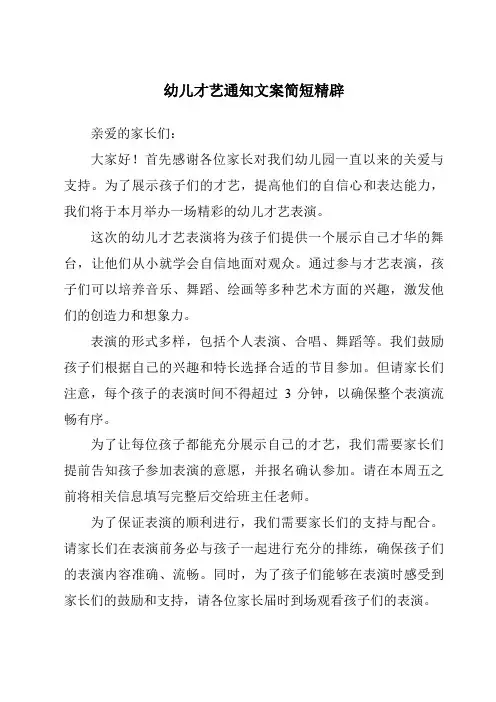 幼儿才艺通知文案简短精辟

亲爱的家长们：

大家好！首先感谢各位家长对我们幼儿园一直以来的关爱与支持。为了展示孩子们的才艺，提高他们的自信心和表达能力，我们将于本月举办一场精彩的幼儿才艺表演。

这次的幼儿才艺表演将为孩子们提供一个展示自己才华的舞台，让他们从小就学会自信地面对观众。通过参与才艺表演，孩子们可以培养音乐、舞蹈、绘画等多种艺术方面的兴趣，激发他们的创造力和想象力。

表演的形式多样，包括个人表演、合唱、舞蹈等。我们鼓励孩子们根据自己的兴趣和特长选择合适的节目参加。但请家长们注意，每个孩子的表演时间不得超过 3 分钟，以确保整个表演流畅有序。

为了让每位孩子都能充分展示自己的才艺，我们需要家长们提前告知孩子参加表演的意愿，并报名确认参加。请在本周五之前将相关信息填写完整后交给班主任老师。

为了保证表演的顺利进行，我们需要家长们的支持与配合。请家长们在表演前务必与孩子一起进行充分的排练，确保孩子们的表演内容准确、流畅。同时，为了孩子们能够在表演时感受到家长们的鼓励和支持，请各位家长届时到场观看孩子们的表演。